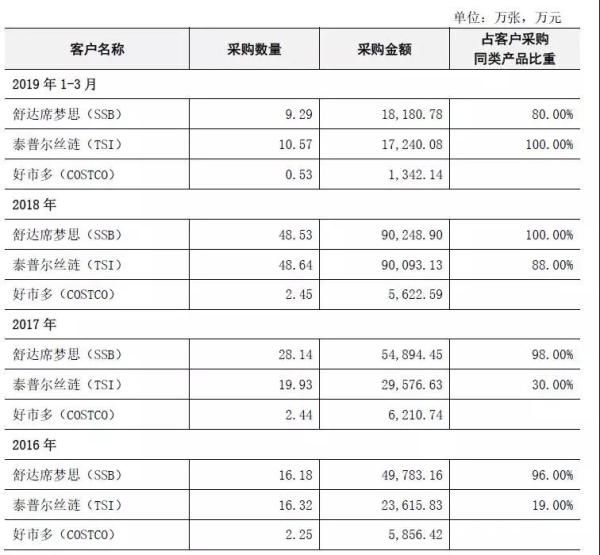 单位：万张，万元

| 客户名称 | 采购数量 | 采购金额 | 占客户采购同类产品比重 |
|---|---|---|---|
| 2019 年 1-3 月 | | | |
| 舒达席梦思（SSB） | 9.29 | 18,180.78 | 80.00% |
| 泰普尔丝涟（TSI） | 10.57 | 17,240.08 | 100.00% |
| 好市多（COSTCO） | 0.53 | 1,342.14 | |
| 2018 年 | | | |
| 舒达席梦思（SSB） | 48.53 | 90,248.90 | 100.00% |
| 泰普尔丝涟（TSI） | 48.64 | 90,093.13 | 88.00% |
| 好市多（COSTCO） | 2.45 | 5,622.59 | |
| 2017 年 | | | |
| 舒达席梦思（SSB） | 28.14 | 54,894.45 | 98.00% |
| 泰普尔丝涟（TSI） | 19.93 | 29,576.63 | 30.00% |
| 好市多（COSTCO） | 2.44 | 6,210.74 | |
| 2016 年 | | | |
| 舒达席梦思（SSB） | 16.18 | 49,783.16 | 96.00% |
| 泰普尔丝涟（TSI） | 16.32 | 23,615.83 | 19.00% |
| 好市多（COSTCO） | 2.25 | 5,856.42 | |